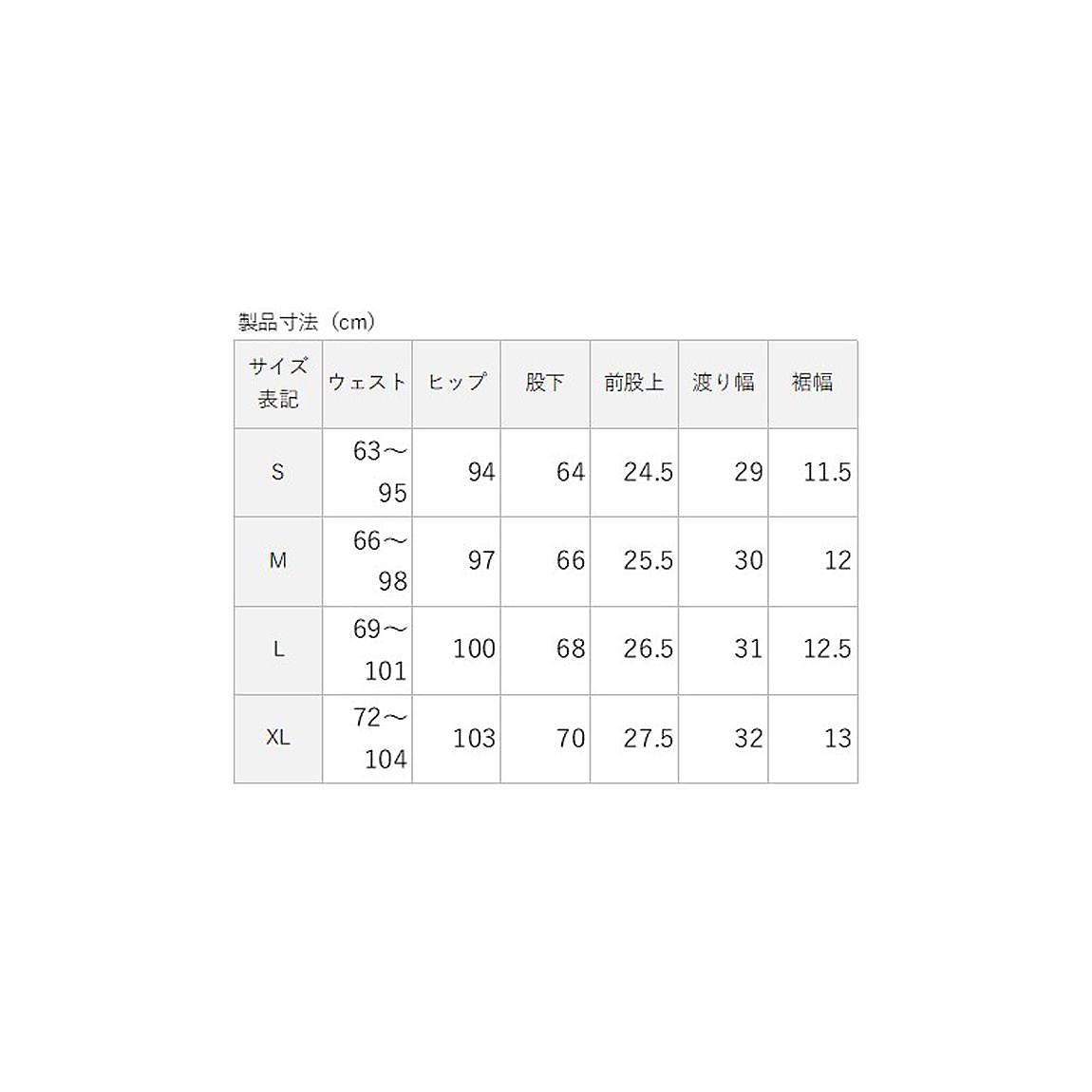 製品寸法（cm）

| サイズ表記 | ウェスト | ヒップ | 股下 | 前股上 | 渡り幅 | 裾幅 |
|---|---|---|---|---|---|---|
| S | 63～95 | 94 | 64 | 24.5 | 29 | 11.5 |
| M | 66～98 | 97 | 66 | 25.5 | 30 | 12 |
| L | 69～101 | 100 | 68 | 26.5 | 31 | 12.5 |
| XL | 72～104 | 103 | 70 | 27.5 | 32 | 13 |